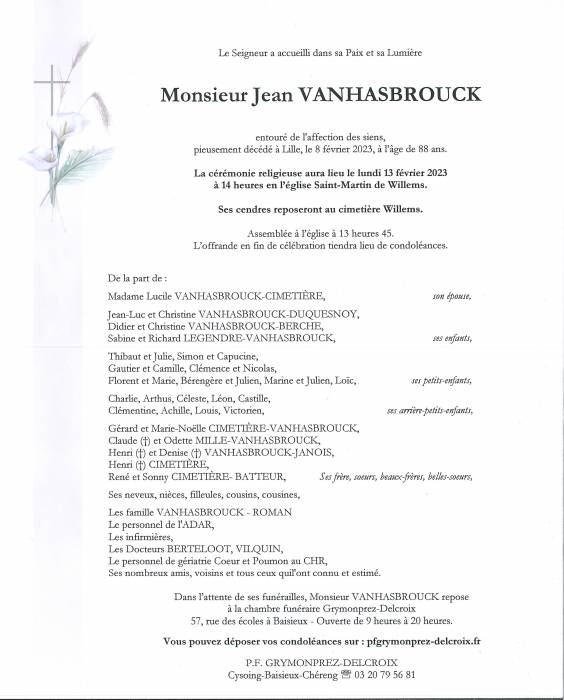 Le Seigneur a accueilli dans sa Paix et sa Lumière

Monsieur Jean VANHASBROUCK

entouré de l'affection des siens,
pieusement décédé à Lille, le 8 février 2023, à l'âge de 88 ans.

La cérémonie religieuse aura lieu le lundi 13 février 2023
à 14 heures en l'église Saint-Martin de Willems.

Ses cendres reposeront au cimetière Willems.

Assemblée à l'église à 13 heures 45.
L'offrande en fin de célébration tiendra lieu de condoléances.

De la part de :

Madame Lucile VANHASBROUCK-CIMETIÈRE, son épouse,

Jean-Luc et Christine VANHASBROUCK-DUQUESNOY,
Didier et Christine VANHASBROUCK-BERCHE,
Sabine et Richard LEGENDRE-VANHASBROUCK, ses enfants,

Thibaut et Julie, Simon et Capucine,
Gautier et Camille, Clémence et Nicolas,
Florent et Marie, Bérengère et Julien, Marine et Julien, Loïc, ses petits-enfants,

Charlie, Arthus, Céleste, Léon, Castille,
Clémentine, Achille, Louis, Victorien, ses arrière-petits-enfants,

Gérard et Marie-Noëlle CIMETIÈRE-VANHASBROUCK,
Claude (†) et Odette MILLE-VANHASBROUCK,
Henri (†) et Denise (†) VANHASBROUCK-JANOIS,
Henri (†) CIMETIÈRE,
René et Sonny CIMETIÈRE- BATTEUR, Ses frère, soeurs, beaux-frères, belles-soeurs,

Ses neveux, nièces, filleules, cousins, cousines,

Les famille VANHASBROUCK - ROMAN
Le personnel de l'ADAR,
Les infirmières,
Les Docteurs BERTELOOT, VILQUIN,
Le personnel de gériatrie Coeur et Poumon au CHR,
Ses nombreux amis, voisins et tous ceux quil'ont connu et estimé.

Dans l'attente de ses funérailles, Monsieur VANHASBROUCK repose
à la chambre funéraire Grymonprez-Delcroix
57, rue des écoles à Baisieux - Ouverte de 9 heures à 20 heures.

Vous pouvez déposer vos condoléances sur : pfgrymonprez-delcroix.fr

P.F. GRYMONPREZ-DELCROIX
Cysoing-Baisieux-Chéreng ☎ 03 20 79 56 81